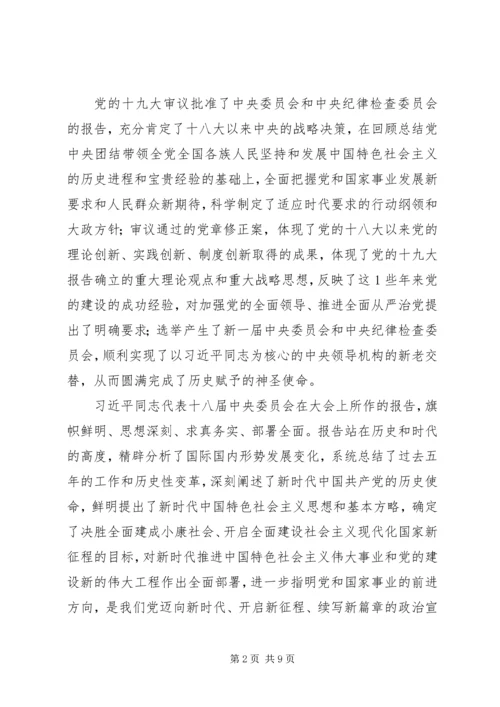 党的十九大审议批准了中央委员会和中央纪律检查委员会的报告，充分肯定了十八大以来中央的战略决策，在回顾总结党中央团结带领全党全国各族人民坚持和发展中国特色社会主义的历史进程和宝贵经验的基础上，全面把握党和国家事业发展新要求和人民群众新期待，科学制定了适应时代要求的行动纲领和大政方针；审议通过的党章修正案，体现了党的十八大以来党的理论创新、实践创新、制度创新取得的成果，体现了党的十九大报告确立的重大理论观点和重大战略思想，反映了这1些年来党的建设的成功经验，对加强党的全面领导、推进全面从严治党提出了明确要求；选举产生了新一届中央委员会和中央纪律检查委员会，顺利实现了以习近平同志为核心的中央领导机构的新老交替，从而圆满完成了历史赋予的神圣使命。

习近平同志代表十八届中央委员会在大会上所作的报告，旗帜鲜明、思想深刻、求真务实、部署全面。报告站在历史和时代的高度，精辟分析了国际国内形势发展变化，系统总结了过去五年的工作和历史性变革，深刻阐述了新时代中国共产党的历史使命，鲜明提出了新时代中国特色社会主义思想和基本方略，确定了决胜全面建成小康社会、开启全面建设社会主义现代化国家新征程的目标，对新时代推进中国特色社会主义伟大事业和党的建设新的伟大工程作出全面部署，进一步指明党和国家事业的前进方向，是我们党迈向新时代、开启新征程、续写新篇章的政治宣

第2页 共9页